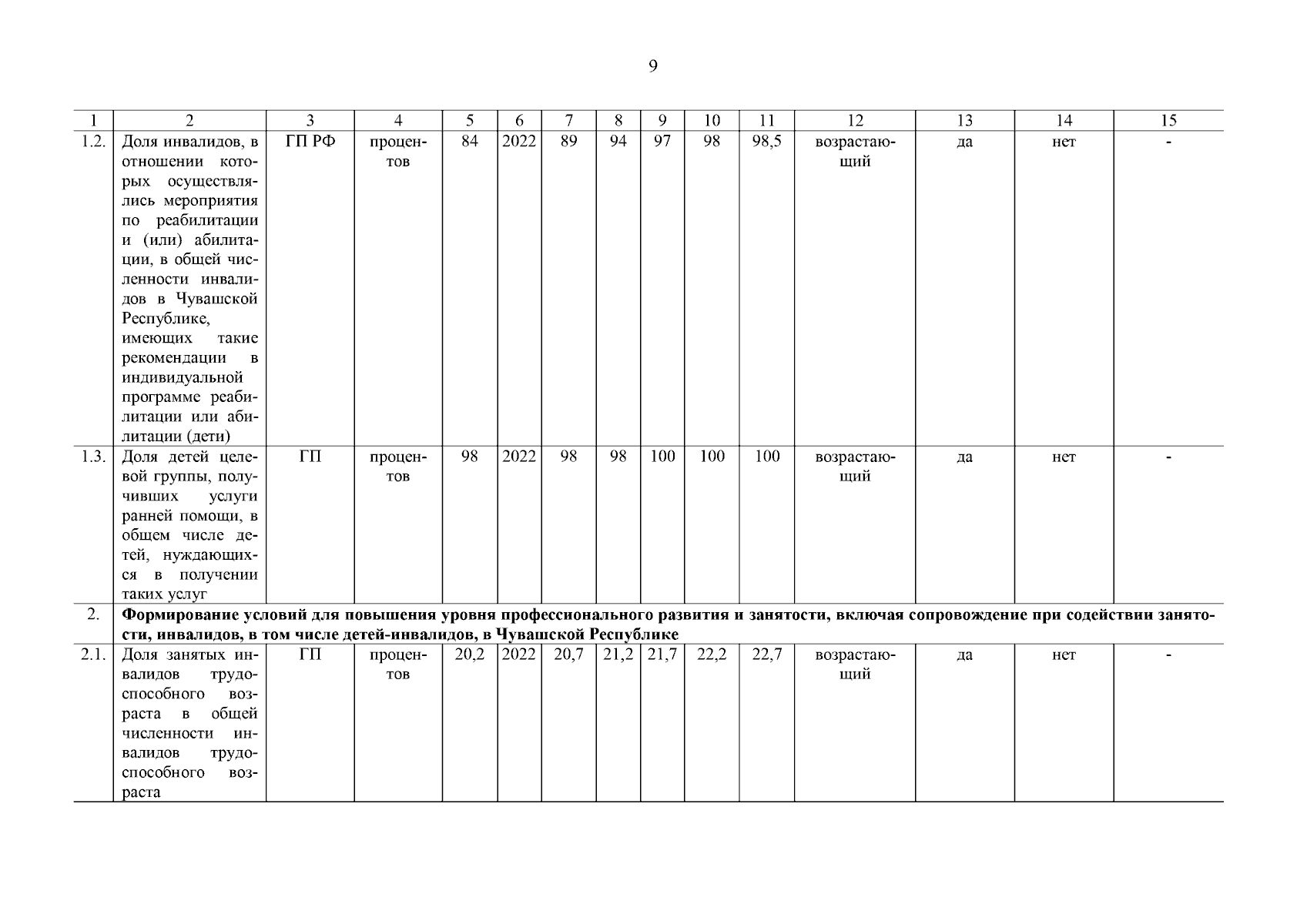 9

| 1 | 2 | 3 | 4 | 5 | 6 | 7 | 8 | 9 | 10 | 11 | 12 | 13 | 14 | 15 |
|---|---|---|---|---|---|---|---|---|---|---|---|---|---|---|
| 1.2. | Доля инвалидов, в отношении которых осуществлялись мероприятия по реабилитации и (или) абилитации, в общей численности инвалидов в Чувашской Республике, имеющих такие рекомендации в индивидуальной программе реабилитации или абилитации (дети) | ГП РФ | процентов | 84 | 2022 | 89 | 94 | 97 | 98 | 98,5 | возрастающий | да | нет | - |
| 1.3. | Доля детей целевой группы, получивших услуги ранней помощи, в общем числе детей, нуждающихся в получении таких услуг | ГП | процентов | 98 | 2022 | 98 | 98 | 100 | 100 | 100 | возрастающий | да | нет | - |
| 2. | **Формирование условий для повышения уровня профессионального развития и занятости, включая сопровождение при содействии занятости, инвалидов, в том числе детей-инвалидов, в Чувашской Республике** | | | | | | | | | | | | | |
| 2.1. | Доля занятых инвалидов трудоспособного возраста в общей численности инвалидов трудоспособного возраста | ГП | процентов | 20,2 | 2022 | 20,7 | 21,2 | 21,7 | 22,2 | 22,7 | возрастающий | да | нет | - |